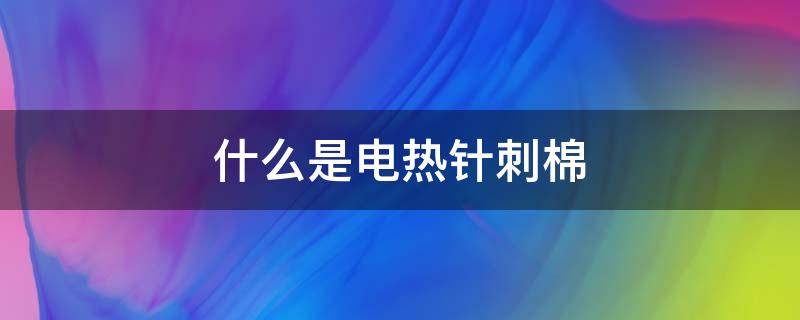 什么是电热针刺棉